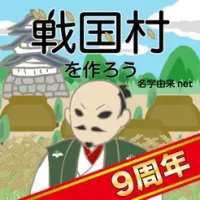 戦国村

を作ろう

名字由来 net

9周年